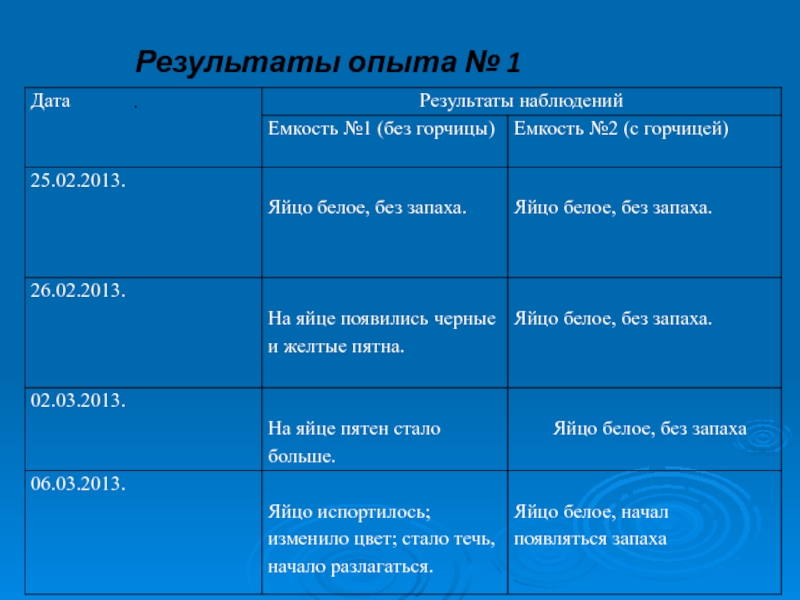 Результаты опыта № 1

| Дата . | Результаты наблюдений | |
|---|---|---|
| | Емкость №1 (без горчицы) | Емкость №2 (с горчицей) |
| 25.02.2013. | Яйцо белое, без запаха. | Яйцо белое, без запаха. |
| 26.02.2013. | На яйце появились черные и желтые пятна. | Яйцо белое, без запаха. |
| 02.03.2013. | На яйце пятен стало больше. | Яйцо белое, без запаха |
| 06.03.2013. | Яйцо испортилось; изменило цвет; стало течь, начало разлагаться. | Яйцо белое, начал появляться запаха |